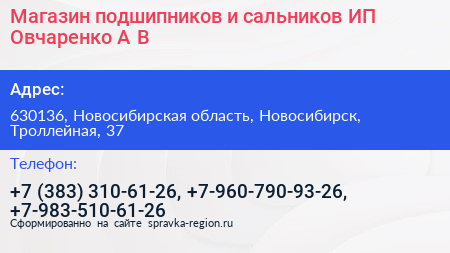 Магазин подшипников и сальников ИП Овчаренко А В

Адрес:

630136, Новосибирская область, Новосибирск, Троллейная, 37

Телефон:

+7 (383) 310-61-26, +7-960-790-93-26, +7-983-510-61-26

Сформированно на сайте spravka-region.ru